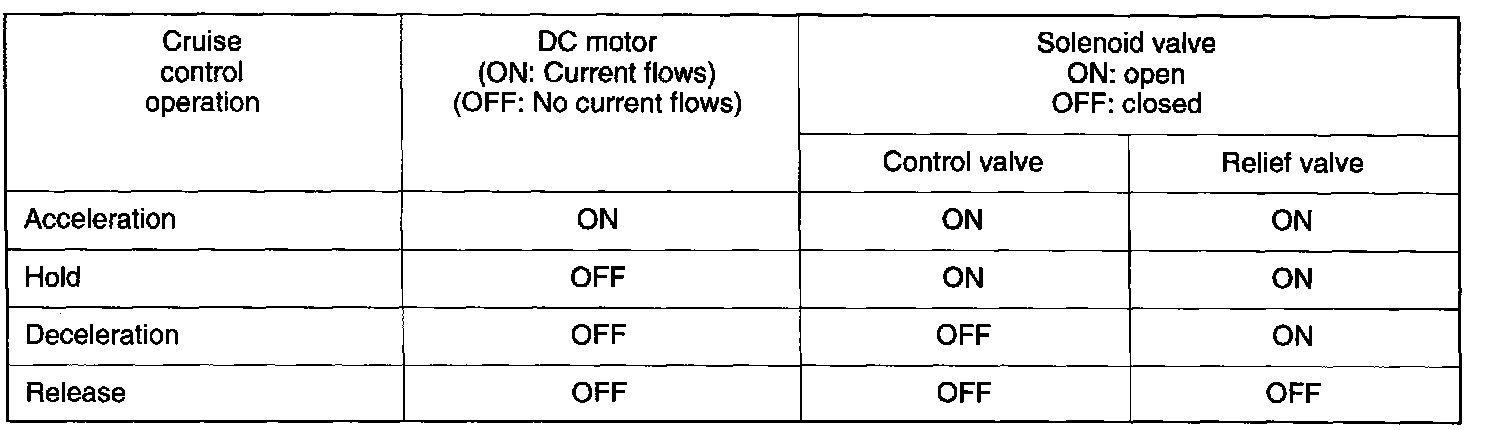 | Cruise control operation | DC motor (ON: Current flows) (OFF: No current flows) | Solenoid valve ON: open OFF: closed | |
|---|---|---|---|
| | | Control valve | Relief valve |
| Acceleration | ON | ON | ON |
| Hold | OFF | ON | ON |
| Deceleration | OFF | OFF | ON |
| Release | OFF | OFF | OFF |